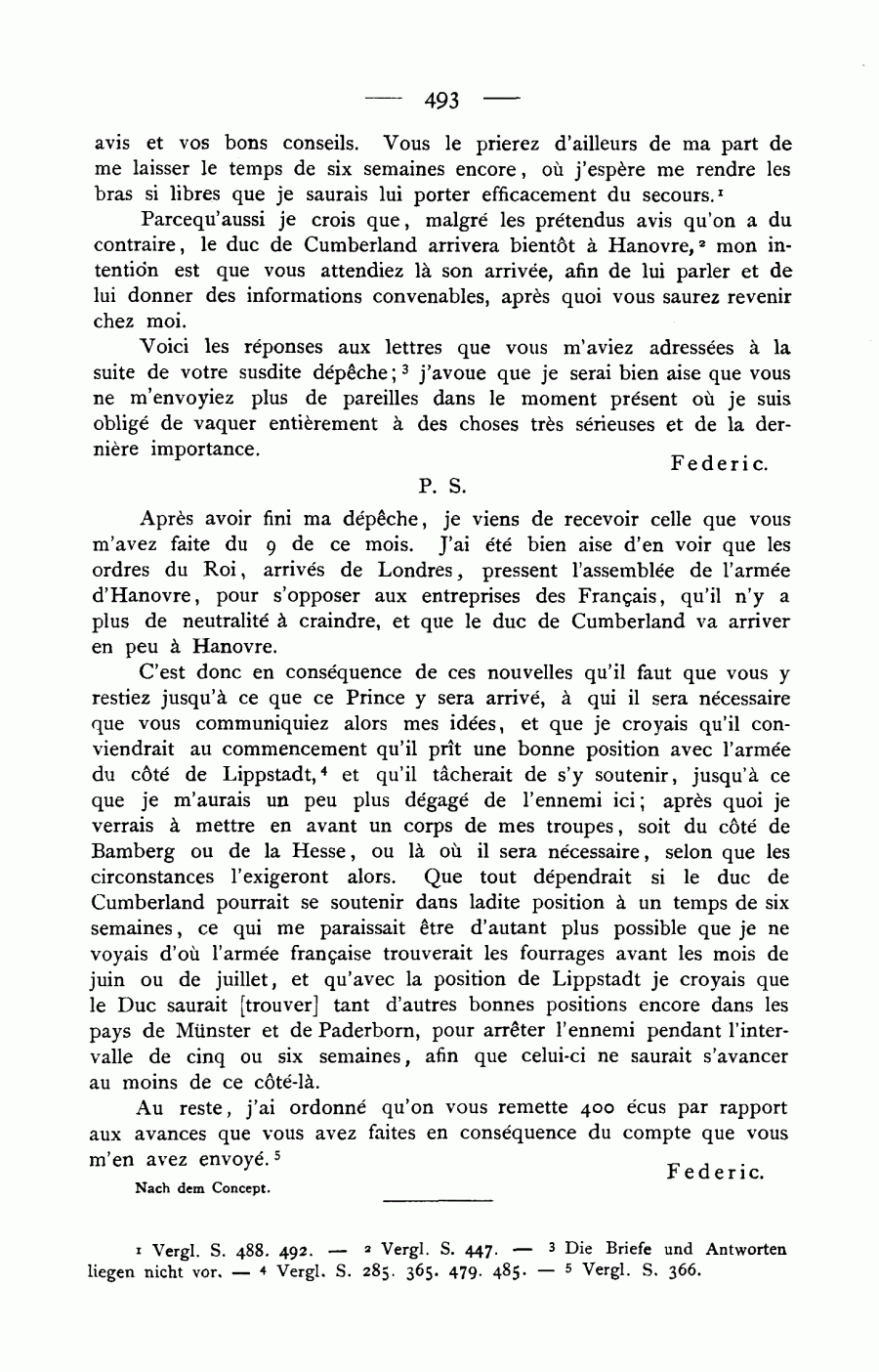 — 493 —

avis et vos bons conseils. Vous le prierez d'ailleurs de ma part de me laisser le temps de six semaines encore, où j'espère me rendre les bras si libres que je saurais lui porter efficacement du secours.$^1$

Parcequ'aussi je crois que, malgré les prétendus avis qu'on a du contraire, le duc de Cumberland arrivera bientôt à Hanovre,$^2$ mon intention est que vous attendiez là son arrivée, afin de lui parler et de lui donner des informations convenables, après quoi vous saurez revenir chez moi.

Voici les réponses aux lettres que vous m'aviez adressées à la suite de votre susdite dépêche;$^3$ j'avoue que je serai bien aise que vous ne m'envoyiez plus de pareilles dans le moment présent où je suis obligé de vaquer entièrement à des choses très sérieuses et de la dernière importance.

Federic.

P. S.

Après avoir fini ma dépêche, je viens de recevoir celle que vous m'avez faite du 9 de ce mois. J'ai été bien aise d'en voir que les ordres du Roi, arrivés de Londres, pressent l'assemblée de l'armée d'Hanovre, pour s'opposer aux entreprises des Français, qu'il n'y a plus de neutralité à craindre, et que le duc de Cumberland va arriver en peu à Hanovre.

C'est donc en conséquence de ces nouvelles qu'il faut que vous y restiez jusqu'à ce que ce Prince y sera arrivé, à qui il sera nécessaire que vous communiquiez alors mes idées, et que je croyais qu'il conviendrait au commencement qu'il prît une bonne position avec l'armée du côté de Lippstadt,$^4$ et qu'il tâcherait de s'y soutenir, jusqu'à ce que je m'aurais un peu plus dégagé de l'ennemi ici; après quoi je verrais à mettre en avant un corps de mes troupes, soit du côté de Bamberg ou de la Hesse, ou là où il sera nécessaire, selon que les circonstances l'exigeront alors. Que tout dépendrait si le duc de Cumberland pourrait se soutenir dans ladite position à un temps de six semaines, ce qui me paraissait être d'autant plus possible que je ne voyais d'où l'armée française trouverait les fourrages avant les mois de juin ou de juillet, et qu'avec la position de Lippstadt je croyais que le Duc saurait [trouver] tant d'autres bonnes positions encore dans les pays de Münster et de Paderborn, pour arrêter l'ennemi pendant l'intervalle de cinq ou six semaines, afin que celui-ci ne saurait s'avancer au moins de ce côté-là.

Au reste, j'ai ordonné qu'on vous remette 400 écus par rapport aux avances que vous avez faites en conséquence du compte que vous m'en avez envoyé.$^5$

Federic.

Nach dem Concept.

$^1$ Vergl. S. 488. 492. — $^2$ Vergl. S. 447. — $^3$ Die Briefe und Antworten liegen nicht vor. — $^4$ Vergl. S. 285. 365. 479. 485. — $^5$ Vergl. S. 366.